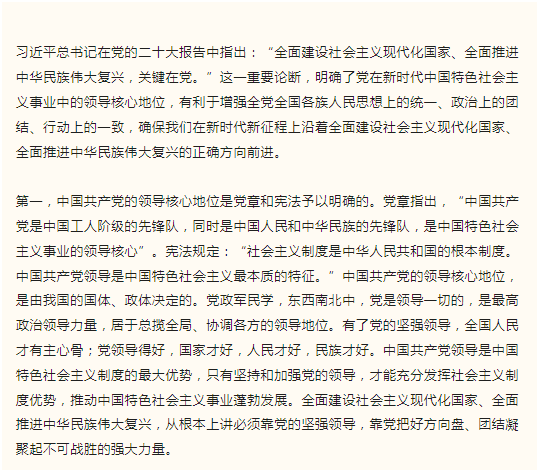 习近平总书记在党的二十大报告中指出：“全面建设社会主义现代化国家、全面推进中华民族伟大复兴，关键在党。”这一重要论断，明确了党在新时代中国特色社会主义事业中的领导核心地位，有利于增强全党全国各族人民思想上的统一、政治上的团结、行动上的一致，确保我们在新时代新征程上沿着全面建设社会主义现代化国家、全面推进中华民族伟大复兴的正确方向前进。

第一，中国共产党的领导核心地位是党章和宪法予以明确的。党章指出，“中国共产党是中国工人阶级的先锋队，同时是中国人民和中华民族的先锋队，是中国特色社会主义事业的领导核心”。宪法规定：“社会主义制度是中华人民共和国的根本制度。中国共产党领导是中国特色社会主义最本质的特征。”中国共产党的领导核心地位，是由我国的国体、政体决定的。党政军民学，东西南北中，党是领导一切的，是最高政治领导力量，居于总揽全局、协调各方的领导地位。有了党的坚强领导，全国人民才有主心骨；党领导得好，国家才好，人民才好，民族才好。中国共产党领导是中国特色社会主义制度的最大优势，只有坚持和加强党的领导，才能充分发挥社会主义制度优势，推动中国特色社会主义事业蓬勃发展。全面建设社会主义现代化国家、全面推进中华民族伟大复兴，从根本上讲必须靠党的坚强领导，靠党把好方向盘、团结凝聚起不可战胜的强大力量。